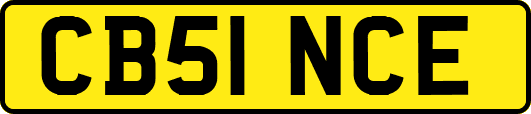 CB51 NCE